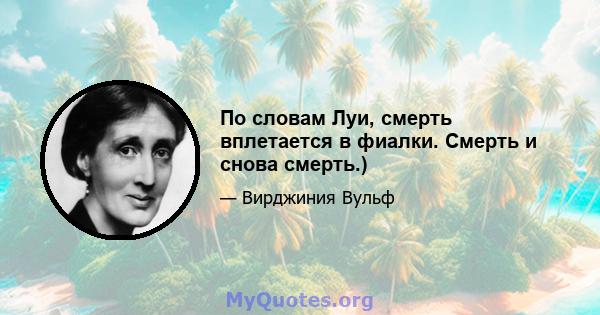 По словам Луи, смерть вплетается в фиалки. Смерть и снова смерть.)

— Вирджиния Вульф

MyQuotes.org